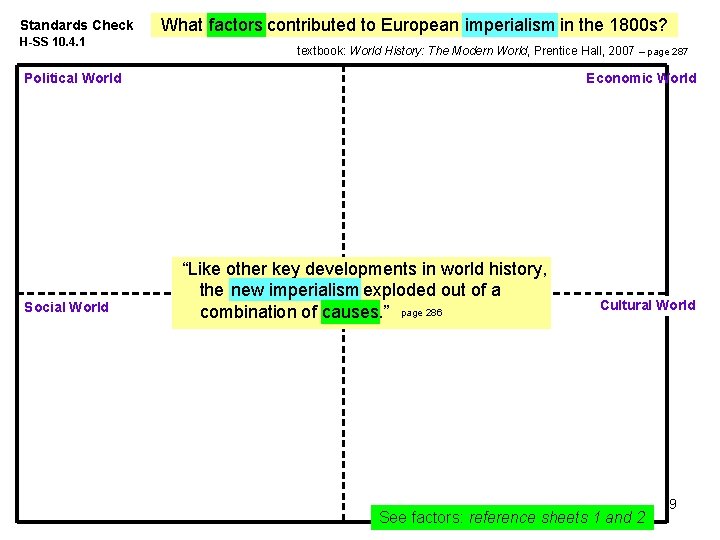 Standards Check
H-SS 10.4.1

What factors contributed to European imperialism in the 1800s?

textbook: World History: The Modern World, Prentice Hall, 2007 – page 287

Political World

Economic World

"Like other key developments in world history, the new imperialism exploded out of a combination of causes." page 286

Social World

Cultural World

9

See factors: reference sheets 1 and 2